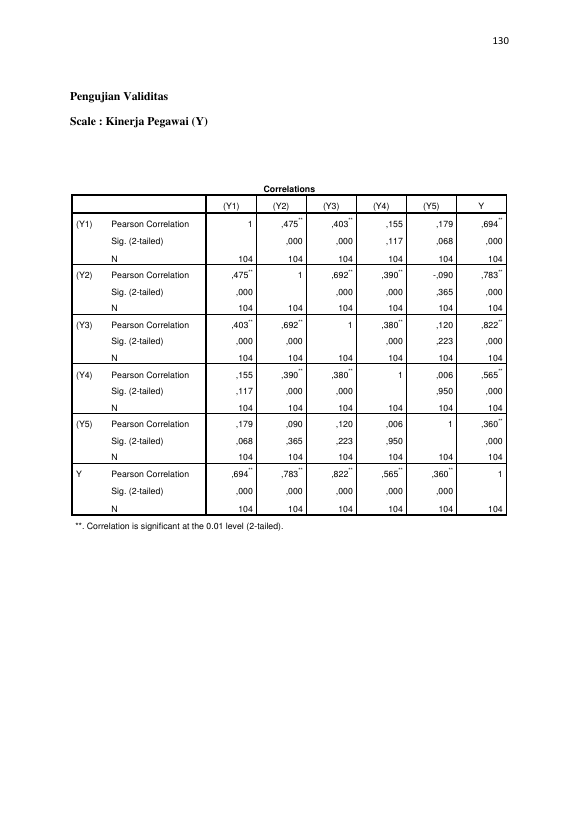 130

Pengujian Validitas

Scale : Kinerja Pegawai (Y)

Correlations

| | | (Y1) | (Y2) | (Y3) | (Y4) | (Y5) | Y |
|---|---|---|---|---|---|---|---|
| (Y1) | Pearson Correlation | 1 | ,475$^{**}$ | ,403$^{**}$ | ,155 | ,179 | ,694$^{**}$ |
| | Sig. (2-tailed) | | ,000 | ,000 | ,117 | ,068 | ,000 |
| | N | 104 | 104 | 104 | 104 | 104 | 104 |
| (Y2) | Pearson Correlation | ,475$^{**}$ | 1 | ,692$^{**}$ | ,390$^{**}$ | -,090 | ,783$^{**}$ |
| | Sig. (2-tailed) | ,000 | | ,000 | ,000 | ,365 | ,000 |
| | N | 104 | 104 | 104 | 104 | 104 | 104 |
| (Y3) | Pearson Correlation | ,403$^{**}$ | ,692$^{**}$ | 1 | ,380$^{**}$ | ,120 | ,822$^{**}$ |
| | Sig. (2-tailed) | ,000 | ,000 | | ,000 | ,223 | ,000 |
| | N | 104 | 104 | 104 | 104 | 104 | 104 |
| (Y4) | Pearson Correlation | ,155 | ,390$^{**}$ | ,380$^{**}$ | 1 | ,006 | ,565$^{**}$ |
| | Sig. (2-tailed) | ,117 | ,000 | ,000 | | ,950 | ,000 |
| | N | 104 | 104 | 104 | 104 | 104 | 104 |
| (Y5) | Pearson Correlation | ,179 | ,090 | ,120 | ,006 | 1 | ,360$^{**}$ |
| | Sig. (2-tailed) | ,068 | ,365 | ,223 | ,950 | | ,000 |
| | N | 104 | 104 | 104 | 104 | 104 | 104 |
| Y | Pearson Correlation | ,694$^{**}$ | ,783$^{**}$ | ,822$^{**}$ | ,565$^{**}$ | ,360$^{**}$ | 1 |
| | Sig. (2-tailed) | ,000 | ,000 | ,000 | ,000 | ,000 | |
| | N | 104 | 104 | 104 | 104 | 104 | 104 |

**. Correlation is significant at the 0.01 level (2-tailed).